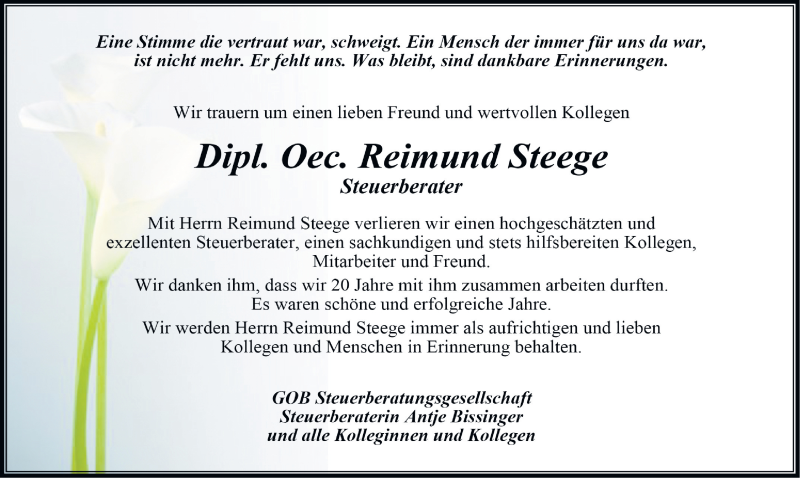 Eine Stimme die vertraut war, schweigt. Ein Mensch der immer für uns da war, ist nicht mehr. Er fehlt uns. Was bleibt, sind dankbare Erinnerungen.

Wir trauern um einen lieben Freund und wertvollen Kollegen

Dipl. Oec. Reimund Steege
Steuerberater

Mit Herrn Reimund Steege verlieren wir einen hochgeschätzten und exzellenten Steuerberater, einen sachkundigen und stets hilfsbereiten Kollegen, Mitarbeiter und Freund.
Wir danken ihm, dass wir 20 Jahre mit ihm zusammen arbeiten durften. Es waren schöne und erfolgreiche Jahre.
Wir werden Herrn Reimund Steege immer als aufrichtigen und lieben Kollegen und Menschen in Erinnerung behalten.

GOB Steuerberatungsgesellschaft
Steuerberaterin Antje Bissinger
und alle Kolleginnen und Kollegen